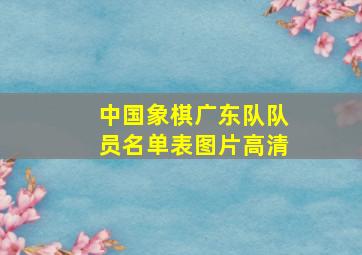 中国象棋广东队队员名单表图片高清